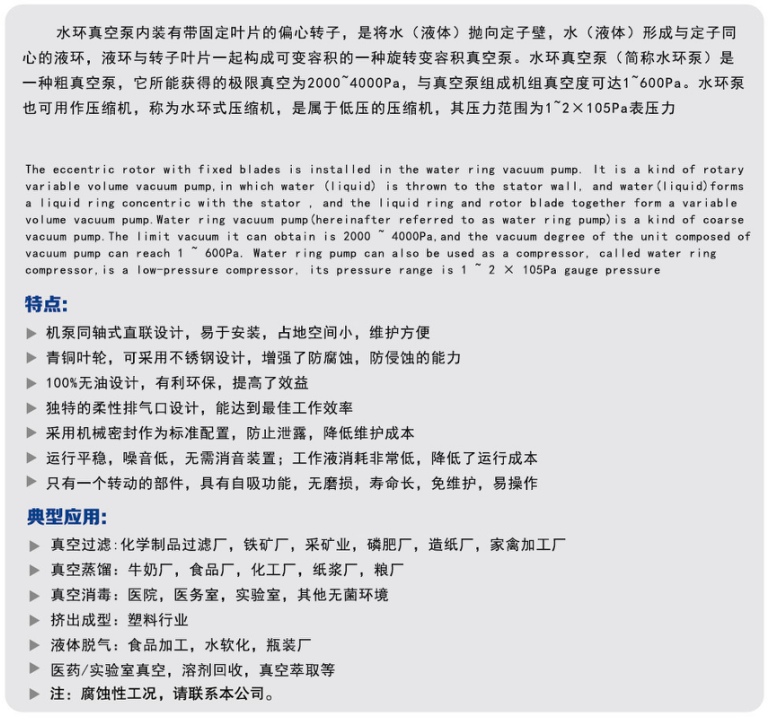 水环真空泵内装有带固定叶片的偏心转子，是将水（液体）抛向定子壁，水（液体）形成与定子同心的液环，液环与转子叶片一起构成可变容积的一种旋转变容积真空泵。水环真空泵（简称水环泵）是一种粗真空泵，它所能获得的极限真空为2000~4000Pa，与真空泵组成机组真空度可达1~600Pa。水环泵也可用作压缩机，称为水环式压缩机，是属于低压的压缩机，其压力范围为1~2×105Pa表压力

The eccentric rotor with fixed blades is installed in the water ring vacuum pump. It is a kind of rotary variable volume vacuum pump,in which water (liquid) is thrown to the stator wall, and water(liquid)forms a liquid ring concentric with the stator , and the liquid ring and rotor blade together form a variable volume vacuum pump.Water ring vacuum pump(hereinafter referred to as water ring pump)is a kind of coarse vacuum pump.The limit vacuum it can obtain is 2000 ~ 4000Pa,and the vacuum degree of the unit composed of vacuum pump can reach 1 ~ 600Pa. Water ring pump can also be used as a compressor, called water ring compressor,is a low-pressure compressor, its pressure range is 1 ~ 2 × 105Pa gauge pressure

特点:

▶ 机泵同轴式直联设计，易于安装，占地空间小，维护方便
▶ 青铜叶轮，可采用不锈钢设计，增强了防腐蚀，防侵蚀的能力
▶ 100%无油设计，有利环保，提高了效益
▶ 独特的柔性排气口设计，能达到最佳工作效率
▶ 采用机械密封作为标准配置，防止泄露，降低维护成本
▶ 运行平稳，噪音低，无需消音装置；工作液消耗非常低，降低了运行成本
▶ 只有一个转动的部件，具有自吸功能，无磨损，寿命长，免维护，易操作

典型应用:

▶ 真空过滤:化学制品过滤厂，铁矿厂，采矿业，磷肥厂，造纸厂，家禽加工厂
▶ 真空蒸馏：牛奶厂，食品厂，化工厂，纸浆厂，粮厂
▶ 真空消毒：医院，医务室，实验室，其他无菌环境
▶ 挤出成型：塑料行业
▶ 液体脱气：食品加工，水软化，瓶装厂
▶ 医药/实验室真空，溶剂回收，真空萃取等
▶ 注：腐蚀性工况，请联系本公司。